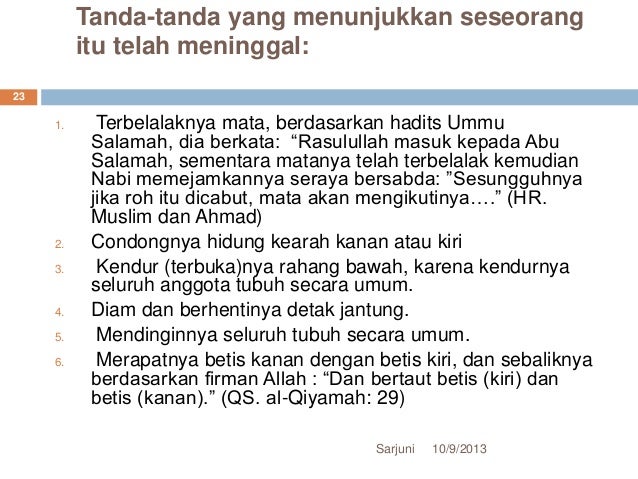 Tanda-tanda yang menunjukkan seseorang itu telah meninggal:

23

1. Terbelalaknya mata, berdasarkan hadits Ummu Salamah, dia berkata: “Rasulullah masuk kepada Abu Salamah, sementara matanya telah terbelalak kemudian Nabi memejamkannya seraya bersabda: ”Sesungguhnya jika roh itu dicabut, mata akan mengikutinya….” (HR. Muslim dan Ahmad)
2. Condongnya hidung kearah kanan atau kiri
3. Kendur (terbuka)nya rahang bawah, karena kendurnya seluruh anggota tubuh secara umum.
4. Diam dan berhentinya detak jantung.
5. Mendinginnya seluruh tubuh secara umum.
6. Merapatnya betis kanan dengan betis kiri, dan sebaliknya berdasarkan firman Allah : “Dan bertaut betis (kiri) dan betis (kanan).” (QS. al-Qiyamah: 29)

Sarjuni 10/9/2013